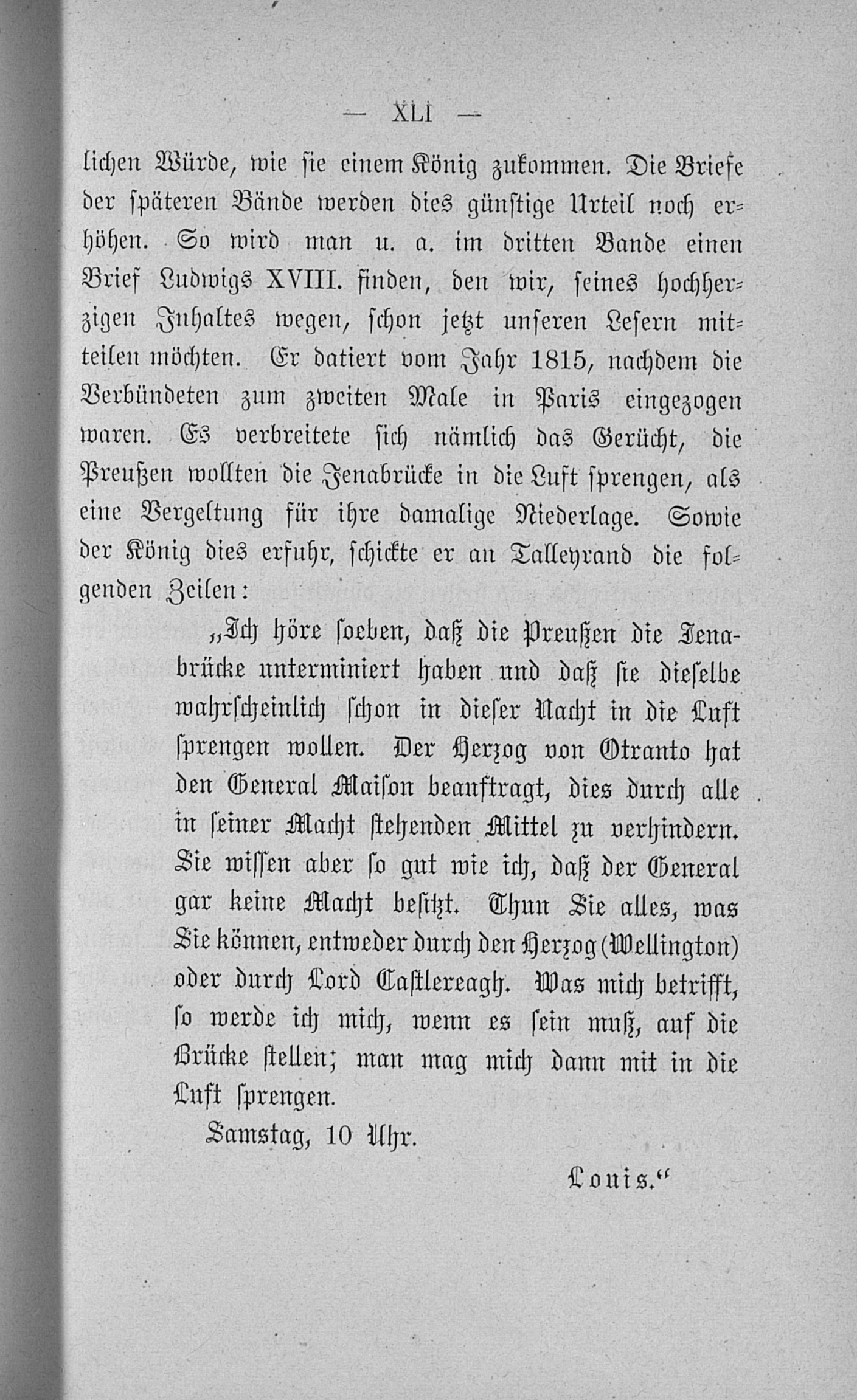 — XLI —

lichen Würde, wie sie einem König zukommen. Die Briefe der späteren Bände werden dies günstige Urteil noch erhöhen. So wird man u. a. im dritten Bande einen Brief Ludwigs XVIII. finden, den wir, seines hochherzigen Inhaltes wegen, schon jetzt unseren Lesern mitteilen möchten. Er datiert vom Jahr 1815, nachdem die Verbündeten zum zweiten Male in Paris eingezogen waren. Es verbreitete sich nämlich das Gerücht, die Preußen wollten die Jenabrücke in die Luft sprengen, als eine Vergeltung für ihre damalige Niederlage. Sowie der König dies erfuhr, schickte er an Talleyrand die folgenden Zeilen:

„Ich höre soeben, daß die Preußen die Jenabrücke unterminiert haben und daß sie dieselbe wahrscheinlich schon in dieser Nacht in die Luft sprengen wollen. Der Herzog von Otranto hat den General Maison beauftragt, dies durch alle in seiner Macht stehenden Mittel zu verhindern. Sie wissen aber so gut wie ich, daß der General gar keine Macht besitzt. Thun Sie alles, was Sie können, entweder durch den Herzog (Wellington) oder durch Lord Castlereagh. Was mich betrifft, so werde ich mich, wenn es sein muß, auf die Brücke stellen; man mag mich dann mit in die Luft sprengen.

Samstag, 10 Uhr.

Louis.“